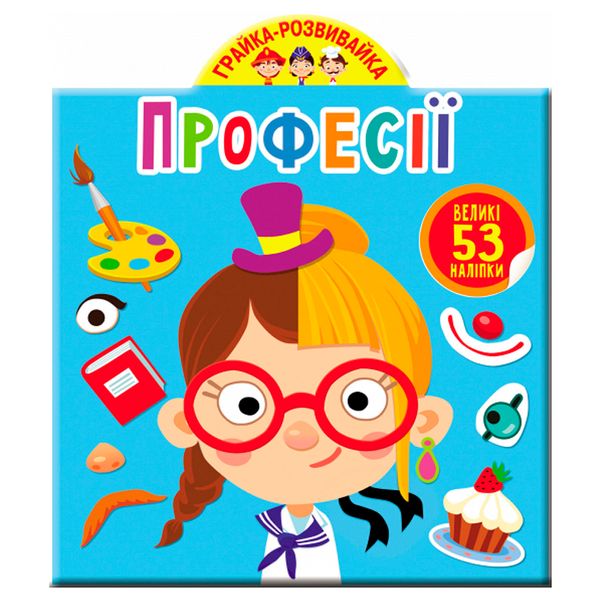 ГРАЙКА-РОЗВИВАЙКА

ПРОФЕСІЇ

ВЕЛИКІ
53
НАЛІПКИ